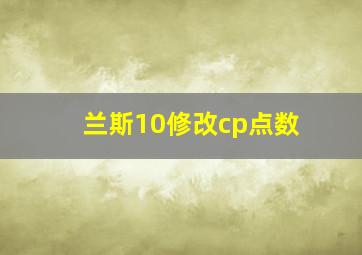 兰斯10修改cp点数